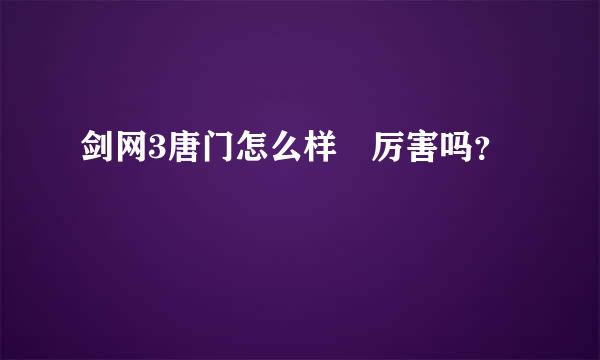 剑网3唐门怎么样　厉害吗？